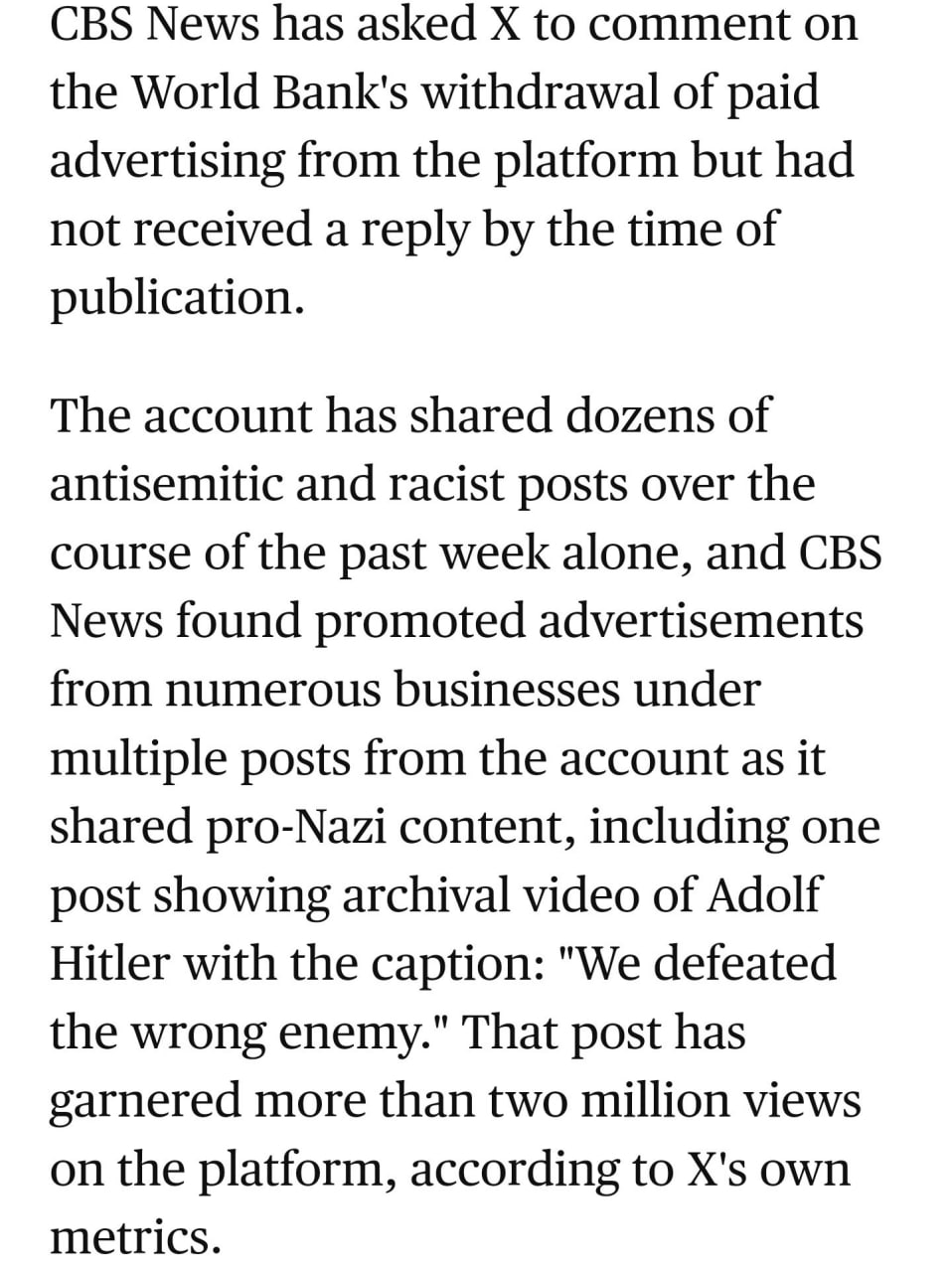 CBS News has asked X to comment on the World Bank's withdrawal of paid advertising from the platform but had not received a reply by the time of publication.

The account has shared dozens of antisemitic and racist posts over the course of the past week alone, and CBS News found promoted advertisements from numerous businesses under multiple posts from the account as it shared pro-Nazi content, including one post showing archival video of Adolf Hitler with the caption: "We defeated the wrong enemy." That post has garnered more than two million views on the platform, according to X's own metrics.